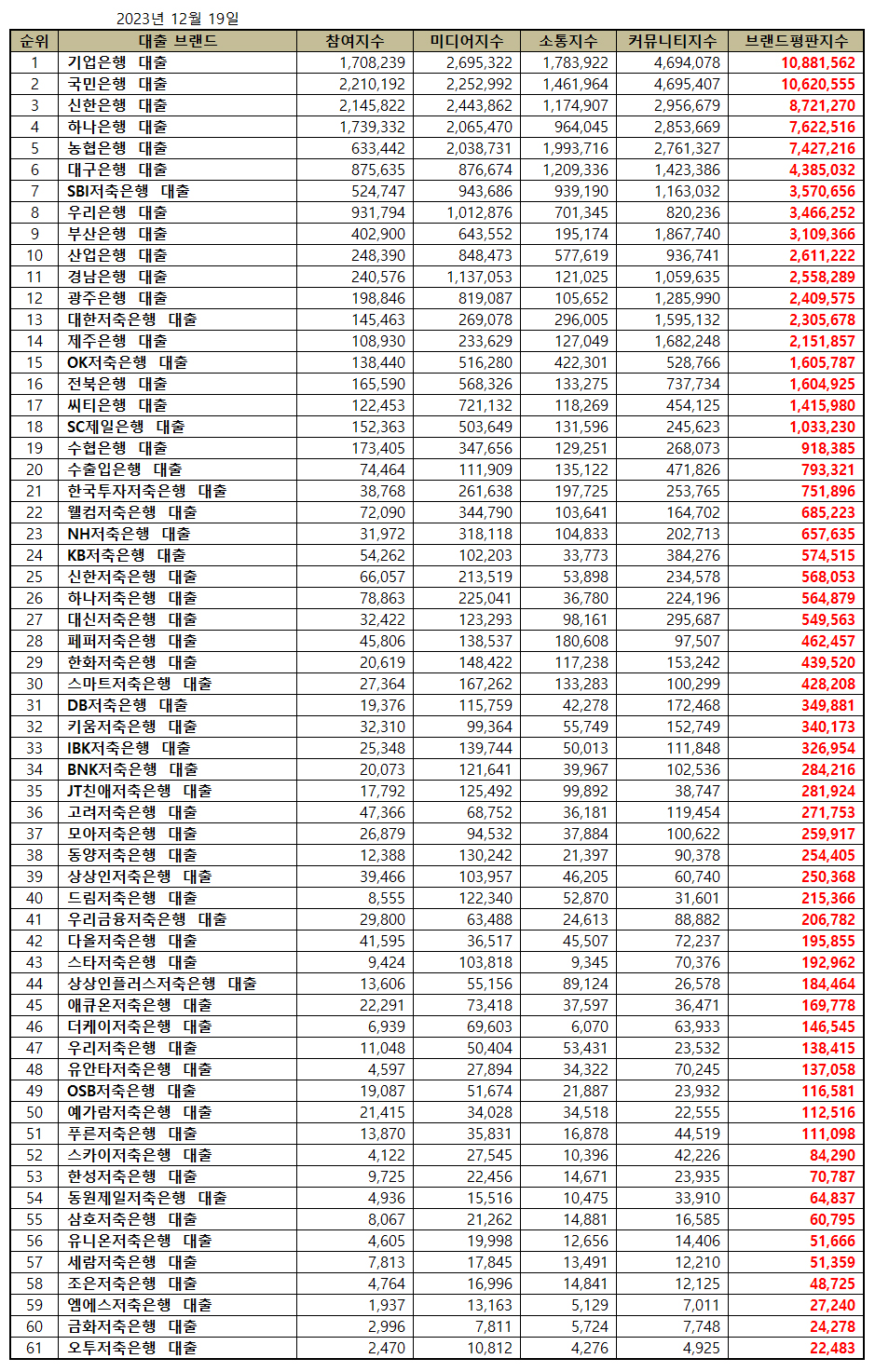 2023년 12월 19일

| 순위 | 대출 브랜드 | 참여지수 | 미디어지수 | 소통지수 | 커뮤니티지수 | 브랜드평판지수 |
|---|---|---|---|---|---|---|
| 1 | 기업은행 대출 | 1,708,239 | 2,695,322 | 1,783,922 | 4,694,078 | 10,881,562 |
| 2 | 국민은행 대출 | 2,210,192 | 2,252,992 | 1,461,964 | 4,695,407 | 10,620,555 |
| 3 | 신한은행 대출 | 2,145,822 | 2,443,862 | 1,174,907 | 2,956,679 | 8,721,270 |
| 4 | 하나은행 대출 | 1,739,332 | 2,065,470 | 964,045 | 2,853,669 | 7,622,516 |
| 5 | 농협은행 대출 | 633,442 | 2,038,731 | 1,993,716 | 2,761,327 | 7,427,216 |
| 6 | 대구은행 대출 | 875,635 | 876,674 | 1,209,336 | 1,423,386 | 4,385,032 |
| 7 | SBI저축은행 대출 | 524,747 | 943,686 | 939,190 | 1,163,032 | 3,570,656 |
| 8 | 우리은행 대출 | 931,794 | 1,012,876 | 701,345 | 820,236 | 3,466,252 |
| 9 | 부산은행 대출 | 402,900 | 643,552 | 195,174 | 1,867,740 | 3,109,366 |
| 10 | 산업은행 대출 | 248,390 | 848,473 | 577,619 | 936,741 | 2,611,222 |
| 11 | 경남은행 대출 | 240,576 | 1,137,053 | 121,025 | 1,059,635 | 2,558,289 |
| 12 | 광주은행 대출 | 198,846 | 819,087 | 105,652 | 1,285,990 | 2,409,575 |
| 13 | 대한저축은행 대출 | 145,463 | 269,078 | 296,005 | 1,595,132 | 2,305,678 |
| 14 | 제주은행 대출 | 108,930 | 233,629 | 127,049 | 1,682,248 | 2,151,857 |
| 15 | OK저축은행 대출 | 138,440 | 516,280 | 422,301 | 528,766 | 1,605,787 |
| 16 | 전북은행 대출 | 165,590 | 568,326 | 133,275 | 737,734 | 1,604,925 |
| 17 | 씨티은행 대출 | 122,453 | 721,132 | 118,269 | 454,125 | 1,415,980 |
| 18 | SC제일은행 대출 | 152,363 | 503,649 | 131,596 | 245,623 | 1,033,230 |
| 19 | 수협은행 대출 | 173,405 | 347,656 | 129,251 | 268,073 | 918,385 |
| 20 | 수출입은행 대출 | 74,464 | 111,909 | 135,122 | 471,826 | 793,321 |
| 21 | 한국투자저축은행 대출 | 38,768 | 261,638 | 197,725 | 253,765 | 751,896 |
| 22 | 웰컴저축은행 대출 | 72,090 | 344,790 | 103,641 | 164,702 | 685,223 |
| 23 | NH저축은행 대출 | 31,972 | 318,118 | 104,833 | 202,713 | 657,635 |
| 24 | KB저축은행 대출 | 54,262 | 102,203 | 33,773 | 384,276 | 574,515 |
| 25 | 신한저축은행 대출 | 66,057 | 213,519 | 53,898 | 234,578 | 568,053 |
| 26 | 하나저축은행 대출 | 78,863 | 225,041 | 36,780 | 224,196 | 564,879 |
| 27 | 대신저축은행 대출 | 32,422 | 123,293 | 98,161 | 295,687 | 549,563 |
| 28 | 페퍼저축은행 대출 | 45,806 | 138,537 | 180,608 | 97,507 | 462,457 |
| 29 | 한화저축은행 대출 | 20,619 | 148,422 | 117,238 | 153,242 | 439,520 |
| 30 | 스마트저축은행 대출 | 27,364 | 167,262 | 133,283 | 100,299 | 428,208 |
| 31 | DB저축은행 대출 | 19,376 | 115,759 | 42,278 | 172,468 | 349,881 |
| 32 | 키움저축은행 대출 | 32,310 | 99,364 | 55,749 | 152,749 | 340,173 |
| 33 | IBK저축은행 대출 | 25,348 | 139,744 | 50,013 | 111,848 | 326,954 |
| 34 | BNK저축은행 대출 | 20,073 | 121,641 | 39,967 | 102,536 | 284,216 |
| 35 | JT친애저축은행 대출 | 17,792 | 125,492 | 99,892 | 38,747 | 281,924 |
| 36 | 고려저축은행 대출 | 47,366 | 68,752 | 36,181 | 119,454 | 271,753 |
| 37 | 모아저축은행 대출 | 26,879 | 94,532 | 37,884 | 100,622 | 259,917 |
| 38 | 동양저축은행 대출 | 12,388 | 130,242 | 21,397 | 90,378 | 254,405 |
| 39 | 상상인저축은행 대출 | 39,466 | 103,957 | 46,205 | 60,740 | 250,368 |
| 40 | 드림저축은행 대출 | 8,555 | 122,340 | 52,870 | 31,601 | 215,366 |
| 41 | 우리금융저축은행 대출 | 29,800 | 63,488 | 24,613 | 88,882 | 206,782 |
| 42 | 다올저축은행 대출 | 41,595 | 36,517 | 45,507 | 72,237 | 195,855 |
| 43 | 스타저축은행 대출 | 9,424 | 103,818 | 9,345 | 70,376 | 192,962 |
| 44 | 상상인플러스저축은행 대출 | 13,606 | 55,156 | 89,124 | 26,578 | 184,464 |
| 45 | 애큐온저축은행 대출 | 22,291 | 73,418 | 37,597 | 36,471 | 169,778 |
| 46 | 더케이저축은행 대출 | 6,939 | 69,603 | 6,070 | 63,933 | 146,545 |
| 47 | 우리저축은행 대출 | 11,048 | 50,404 | 53,431 | 23,532 | 138,415 |
| 48 | 유안타저축은행 대출 | 4,597 | 27,894 | 34,322 | 70,245 | 137,058 |
| 49 | OSB저축은행 대출 | 19,087 | 51,674 | 21,887 | 23,932 | 116,581 |
| 50 | 예가람저축은행 대출 | 21,415 | 34,028 | 34,518 | 22,555 | 112,516 |
| 51 | 푸른저축은행 대출 | 13,870 | 35,831 | 16,878 | 44,519 | 111,098 |
| 52 | 스카이저축은행 대출 | 4,122 | 27,545 | 10,396 | 42,226 | 84,290 |
| 53 | 한성저축은행 대출 | 9,725 | 22,456 | 14,671 | 23,935 | 70,787 |
| 54 | 동원제일저축은행 대출 | 4,936 | 15,516 | 10,475 | 33,910 | 64,837 |
| 55 | 삼호저축은행 대출 | 8,067 | 21,262 | 14,881 | 16,585 | 60,795 |
| 56 | 유니온저축은행 대출 | 4,605 | 19,998 | 12,656 | 14,406 | 51,666 |
| 57 | 세람저축은행 대출 | 7,813 | 17,845 | 13,491 | 12,210 | 51,359 |
| 58 | 조은저축은행 대출 | 4,764 | 16,996 | 14,841 | 12,125 | 48,725 |
| 59 | 엠에스저축은행 대출 | 1,937 | 13,163 | 5,129 | 7,011 | 27,240 |
| 60 | 금화저축은행 대출 | 2,996 | 7,811 | 5,724 | 7,748 | 24,278 |
| 61 | 오투저축은행 대출 | 2,470 | 10,812 | 4,276 | 4,925 | 22,483 |